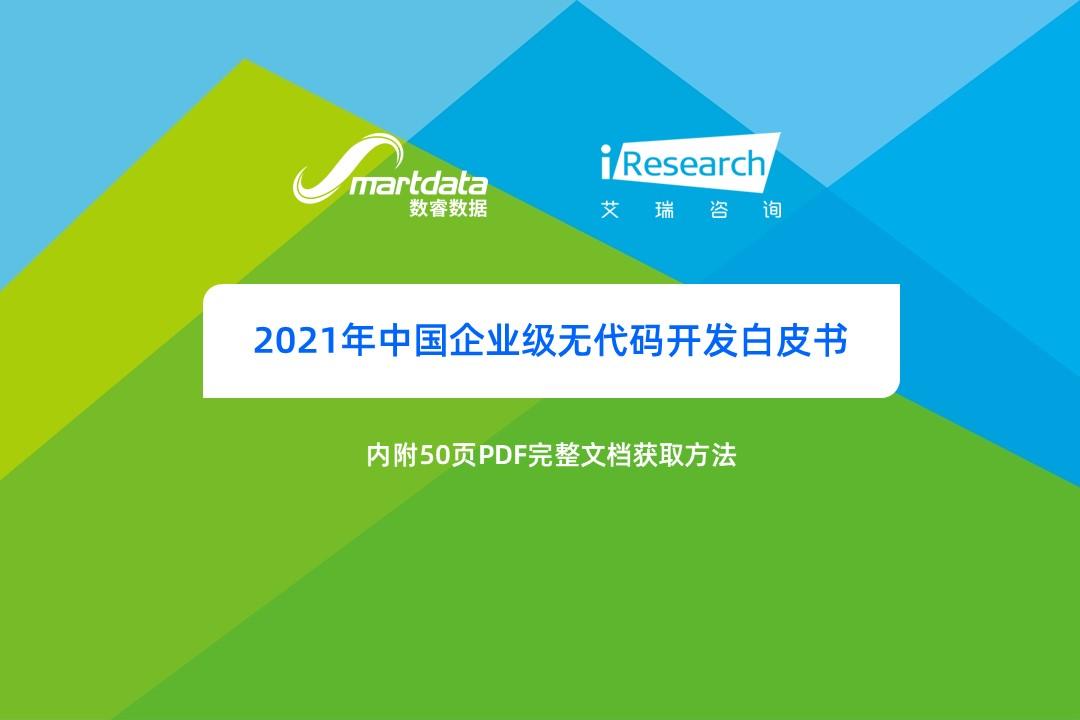 Smartdata
数睿数据

iResearch
艾 瑞 咨 询

2021年中国企业级无代码开发白皮书

内附50页PDF完整文档获取方法